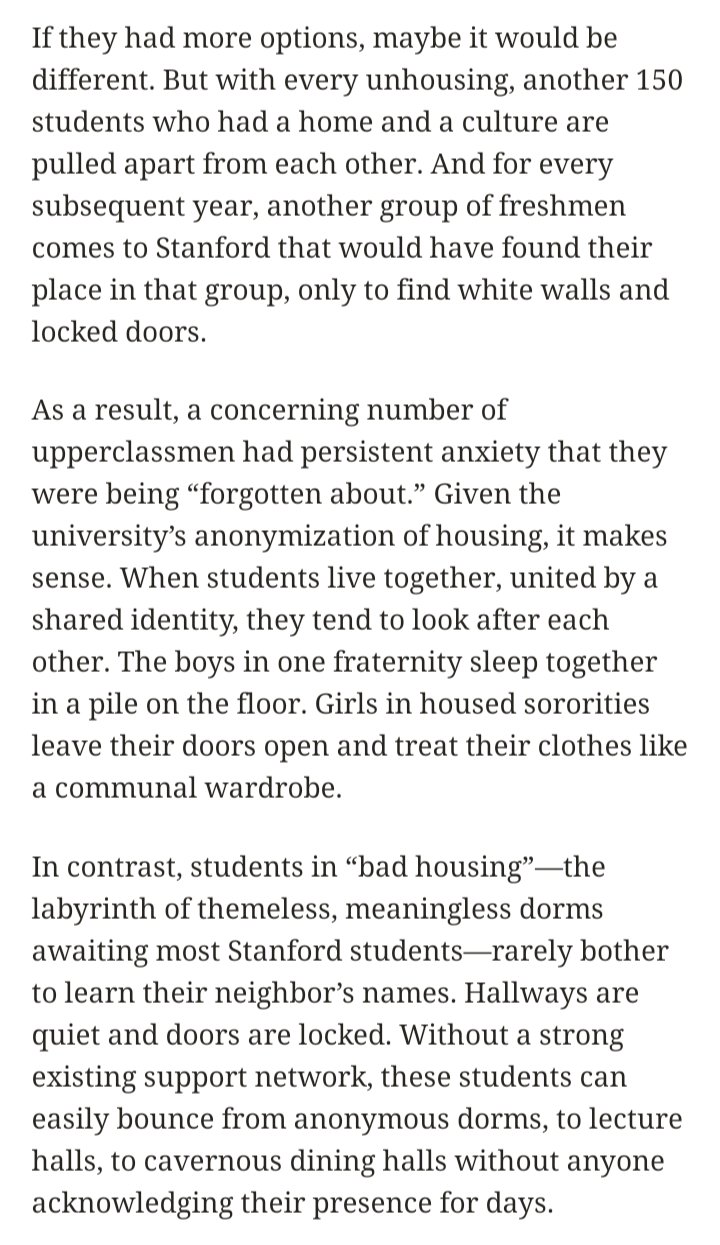 If they had more options, maybe it would be different. But with every unhousing, another 150 students who had a home and a culture are pulled apart from each other. And for every subsequent year, another group of freshmen comes to Stanford that would have found their place in that group, only to find white walls and locked doors.

As a result, a concerning number of upperclassmen had persistent anxiety that they were being “forgotten about.” Given the university’s anonymization of housing, it makes sense. When students live together, united by a shared identity, they tend to look after each other. The boys in one fraternity sleep together in a pile on the floor. Girls in housed sororities leave their doors open and treat their clothes like a communal wardrobe.

In contrast, students in “bad housing”—the labyrinth of themeless, meaningless dorms awaiting most Stanford students—rarely bother to learn their neighbor’s names. Hallways are quiet and doors are locked. Without a strong existing support network, these students can easily bounce from anonymous dorms, to lecture halls, to cavernous dining halls without anyone acknowledging their presence for days.